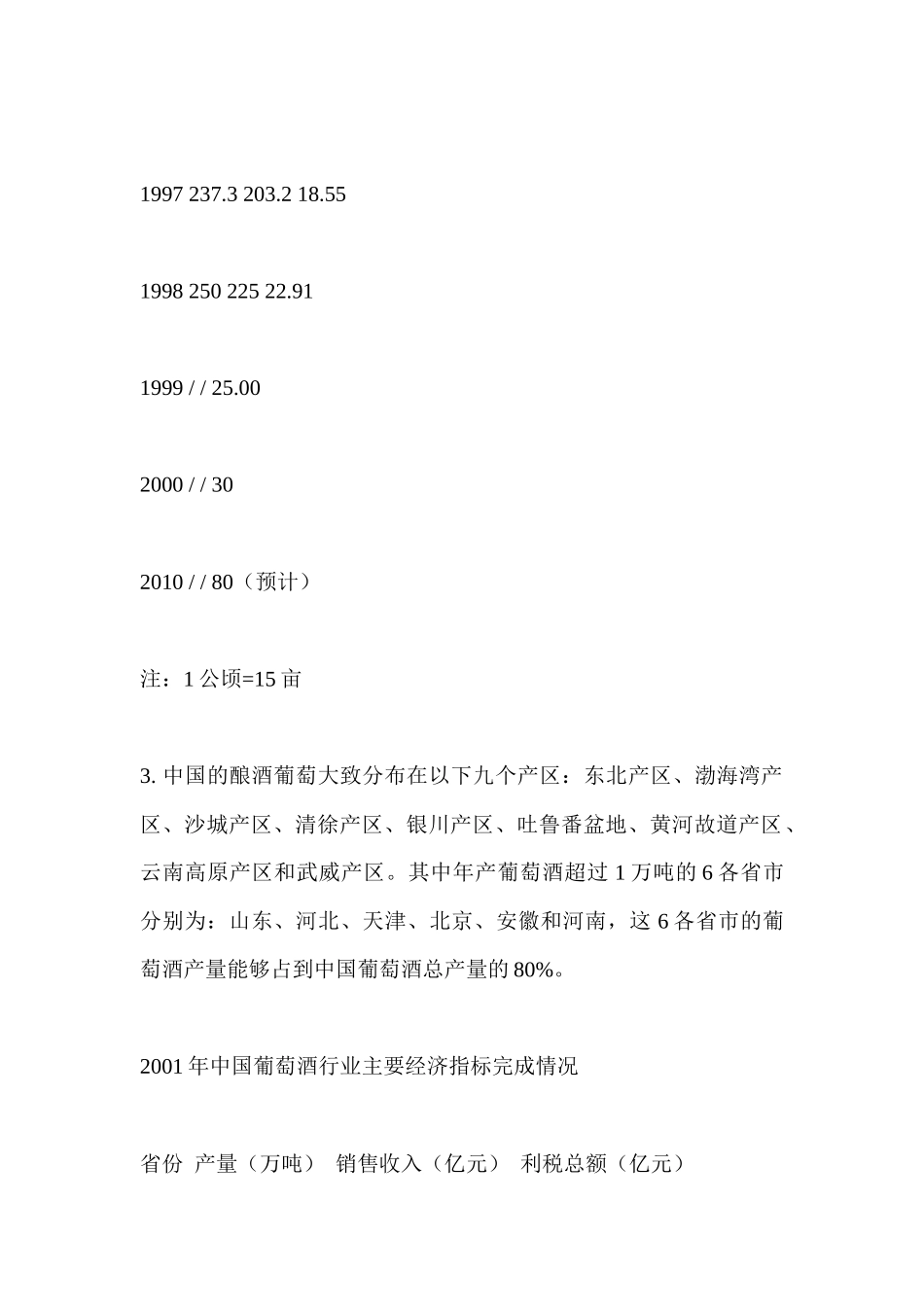 1997 237.3 203.2 18.55

1998 250 225 22.91

1999 / / 25.00

2000 / / 30

2010 / / 80（预计）

注：1 公顷=15 亩

3. 中国的酿酒葡萄大致分布在以下九个产区：东北产区、渤海湾产区、沙城产区、清徐产区、银川产区、吐鲁番盆地、黄河故道产区、云南高原产区和武威产区。其中年产葡萄酒超过 1 万吨的 6 各省市分别为：山东、河北、天津、北京、安徽和河南，这 6 各省市的葡萄酒产量能够占到中国葡萄酒总产量的 80%。

2001 年中国葡萄酒行业主要经济指标完成情况

省份 产量（万吨） 销售收入（亿元） 利税总额（亿元）